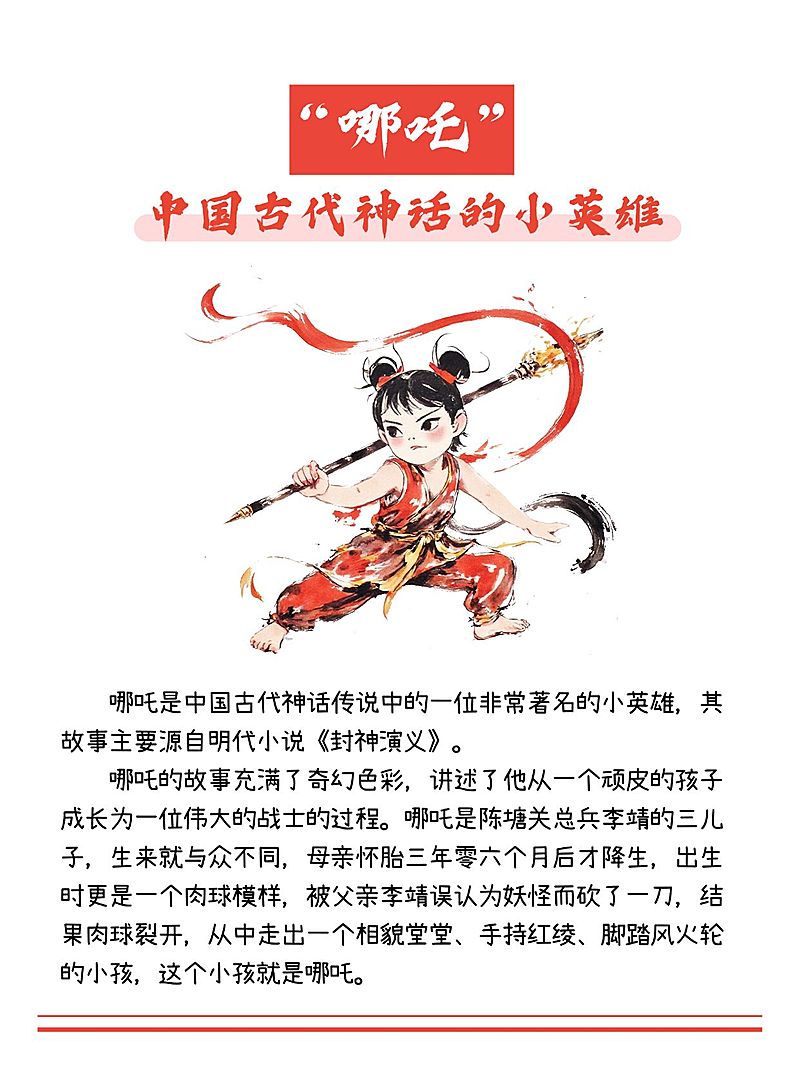 “哪吒”

中国古代神话的小英雄

哪吒是中国古代神话传说中的一位非常著名的小英雄，其故事主要源自明代小说《封神演义》。

哪吒的故事充满了奇幻色彩，讲述了他从一个顽皮的孩子成长为一位伟大的战士的过程。哪吒是陈塘关总兵李靖的三儿子，生来就与众不同，母亲怀胎三年零六个月后才降生，出生时更是一个肉球模样，被父亲李靖误认为妖怪而砍了一刀，结果肉球裂开，从中走出一个相貌堂堂、手持红绫、脚踏风火轮的小孩，这个小孩就是哪吒。